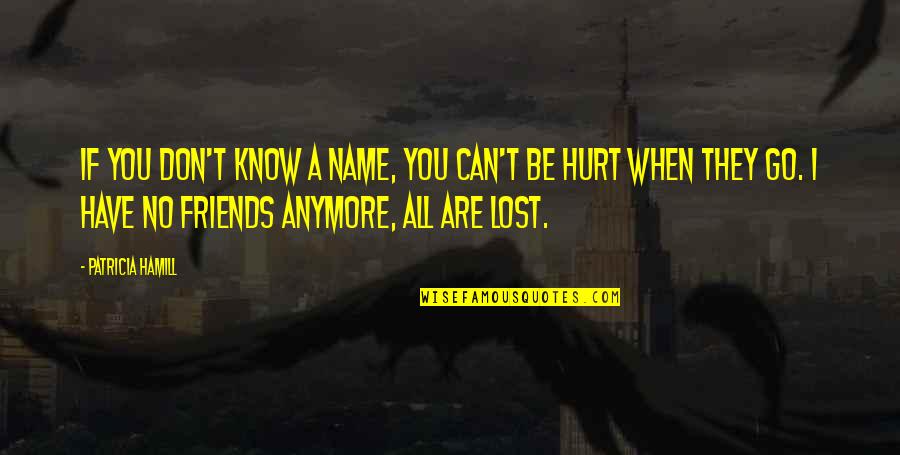 IF YOU DON'T KNOW A NAME, YOU CAN'T BE HURT WHEN THEY GO. I HAVE NO FRIENDS ANYMORE, ALL ARE LOST.

- PATRICIA HAMILL

WISEFAMOUSQUOTES.COM